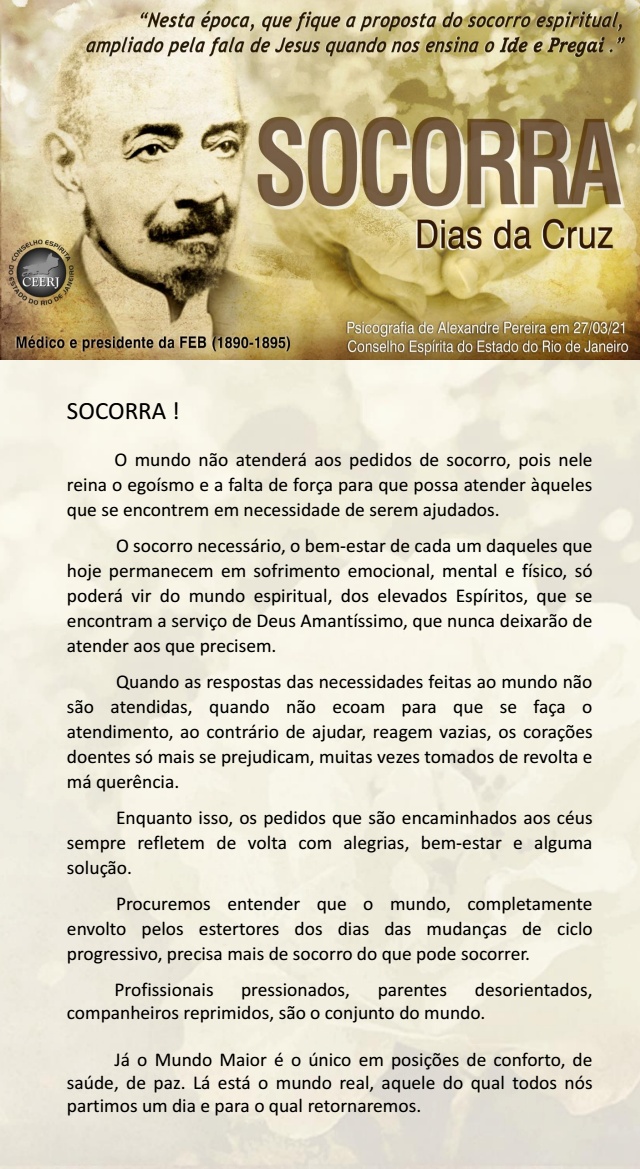 "Nesta época, que fique a proposta do socorro espiritual, ampliado pela fala de Jesus quando nos ensina o Ide e Pregai ."

SOCORRA

Dias da Cruz

CONSELHO ESPÍRITA DO ESTADO DO RIO DE JANEIRO
CEERJ

Médico e presidente da FEB (1890-1895)

Psicografia de Alexandre Pereira em 27/03/21
Conselho Espírita do Estado do Rio de Janeiro

SOCORRA !

O mundo não atenderá aos pedidos de socorro, pois nele reina o egoísmo e a falta de força para que possa atender àqueles que se encontrem em necessidade de serem ajudados.

O socorro necessário, o bem-estar de cada um daqueles que hoje permanecem em sofrimento emocional, mental e físico, só poderá vir do mundo espiritual, dos elevados Espíritos, que se encontram a serviço de Deus Amantíssimo, que nunca deixarão de atender aos que precisem.

Quando as respostas das necessidades feitas ao mundo não são atendidas, quando não ecoam para que se faça o atendimento, ao contrário de ajudar, reagem vazias, os corações doentes só mais se prejudicam, muitas vezes tomados de revolta e má querência.

Enquanto isso, os pedidos que são encaminhados aos céus sempre refletem de volta com alegrias, bem-estar e alguma solução.

Procuremos entender que o mundo, completamente envolto pelos estertores dos dias das mudanças de ciclo progressivo, precisa mais de socorro do que pode socorrer.

Profissionais pressionados, parentes desorientados, companheiros reprimidos, são o conjunto do mundo.

Já o Mundo Maior é o único em posições de conforto, de saúde, de paz. Lá está o mundo real, aquele do qual todos nós partimos um dia e para o qual retornaremos.